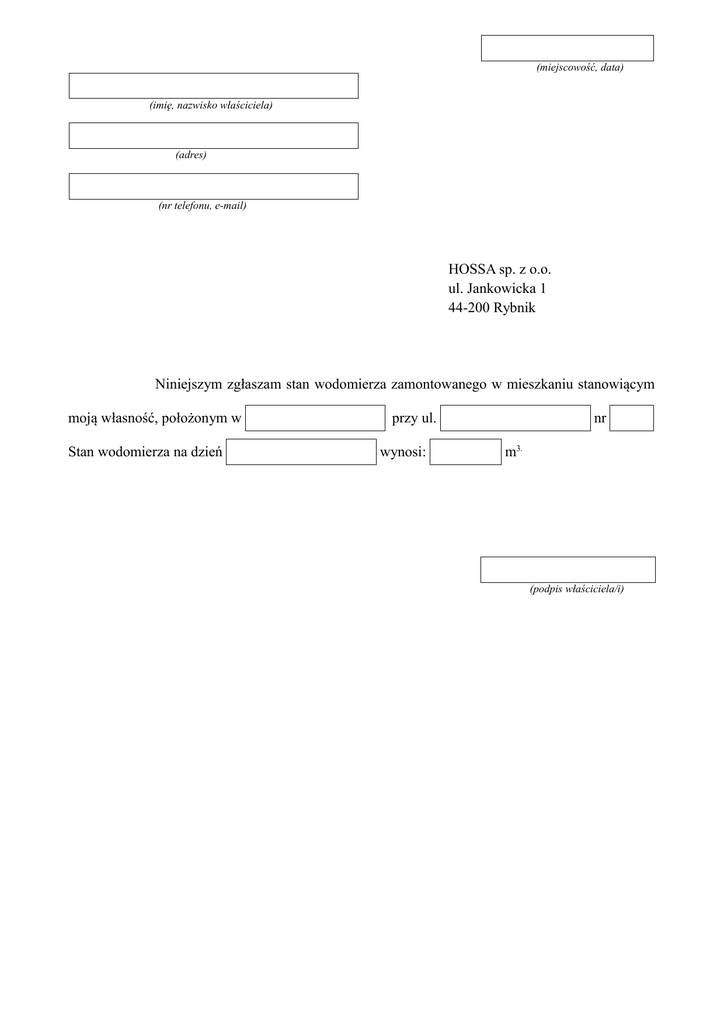 (miejscowość, data)

(imię, nazwisko właściciela)

(adres)

(nr telefonu, e-mail)

HOSSA sp. z o.o.
ul. Jankowicka 1
44-200 Rybnik

Niniejszym zgłaszam stan wodomierza zamontowanego w mieszkaniu stanowiącym moją własność, położonym w przy ul. nr
Stan wodomierza na dzień wynosi: $m^{3.}$

(podpis właściciela/i)